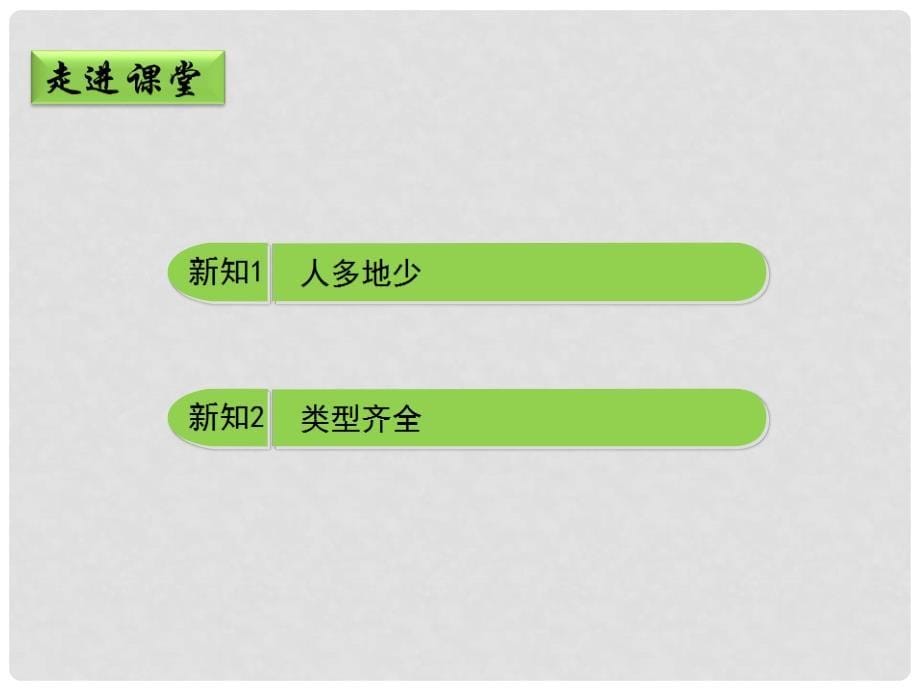 走进课堂

新知1 人多地少

新知2 类型齐全